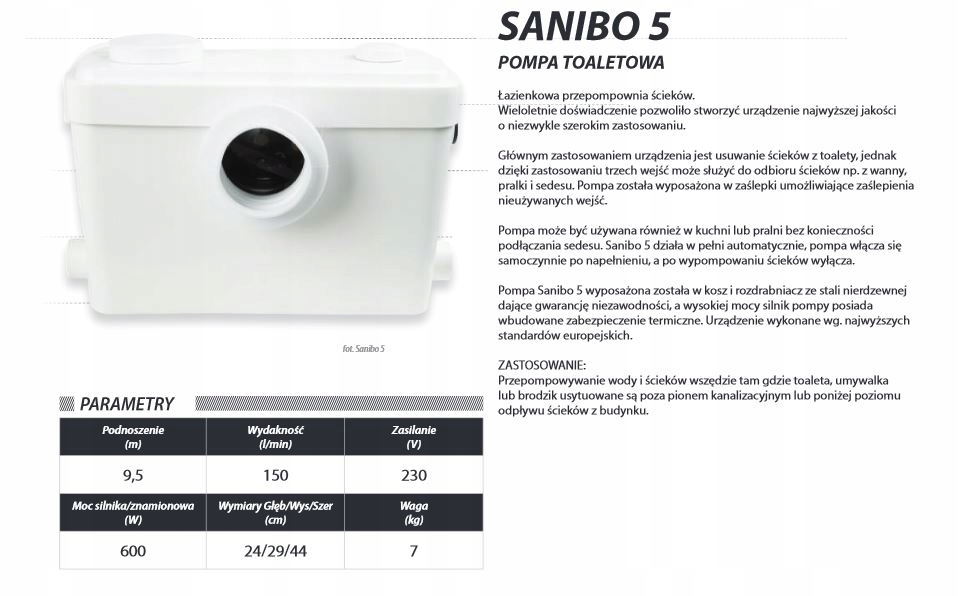 SANIBO 5

POMPA TOALETOWA

Łazienkowa przepompownia ścieków.
Wieloletnie doświadczenie pozwoliło stworzyć urządzenie najwyższej jakości o niezwykle szerokim zastosowaniu.

Głównym zastosowaniem urządzenia jest usuwanie ścieków z toalety, jednak dzięki zastosowaniu trzech wejść może służyć do odbioru ścieków np. z wanny, pralki i sedesu. Pompa została wyposażona w zaślepki umożliwiające zaślepienia nieużywanych wejść.

Pompa może być używana również w kuchni lub pralni bez konieczności podłączania sedesu. Sanibo 5 działa w pełni automatycznie, pompa włącza się samoczynnie po napełnieniu, a po wypompowaniu ścieków wyłącza.

Pompa Sanibo 5 wyposażona została w kosz i rozdrabniacz ze stali nierdzewnej dające gwarancję niezawodności, a wysokiej mocy silnik pompy posiada wbudowane zabezpieczenie termiczne. Urządzenie wykonane wg. najwyższych standardów europejskich.

ZASTOSOWANIE:
Przepompowywanie wody i ścieków wszędzie tam gdzie toaleta, umywalka lub brodzik usytuowane są poza pionem kanalizacyjnym lub poniżej poziomu odpływu ścieków z budynku.

fot. Sanibo 5

PARAMETRY

| Podnoszenie (m) | Wydakność (l/min) | Zasilanie (V) |
|---|---|---|
| 9,5 | 150 | 230 |
| Moc silnika/znamionowa (W) | Wymiary Głęb/Wys/Szer (cm) | Waga (kg) |
| 600 | 24/29/44 | 7 |